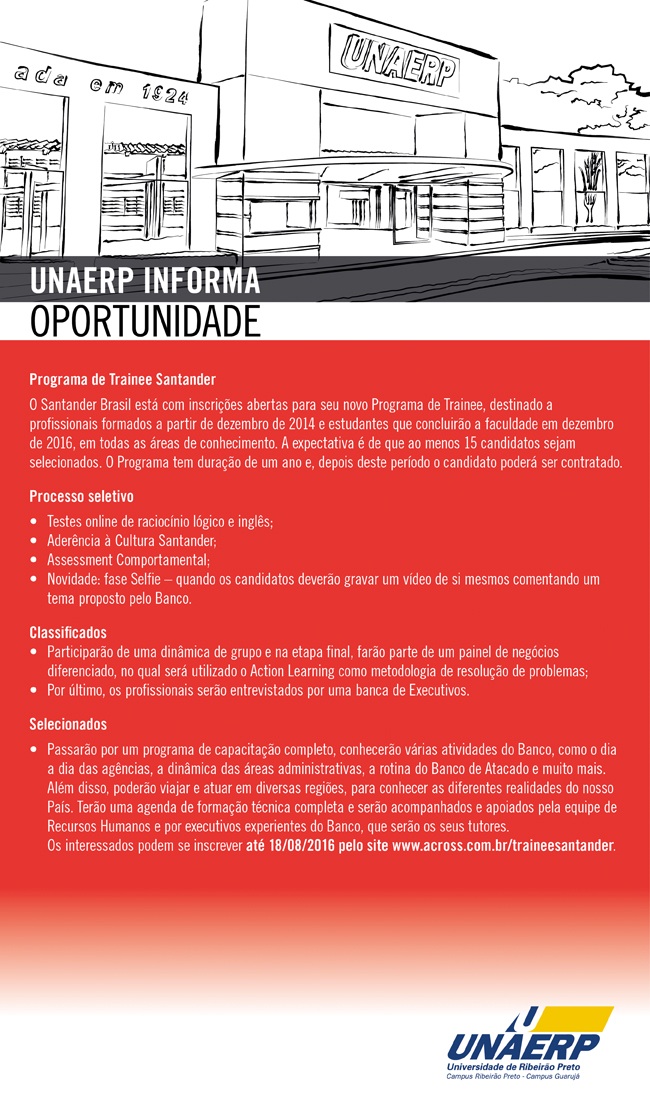 ada em 1924

UNAERP

UNAERP INFORMA
OPORTUNIDADE

Programa de Trainee Santander

O Santander Brasil está com inscrições abertas para seu novo Programa de Trainee, destinado a profissionais formados a partir de dezembro de 2014 e estudantes que concluirão a faculdade em dezembro de 2016, em todas as áreas de conhecimento. A expectativa é de que ao menos 15 candidatos sejam selecionados. O Programa tem duração de um ano e, depois deste período o candidato poderá ser contratado.

Processo seletivo

• Testes online de raciocínio lógico e inglês;
• Aderência à Cultura Santander;
• Assessment Comportamental;
• Novidade: fase Selfie – quando os candidatos deverão gravar um vídeo de si mesmos comentando um tema proposto pelo Banco.

Classificados

• Participarão de uma dinâmica de grupo e na etapa final, farão parte de um painel de negócios diferenciado, no qual será utilizado o Action Learning como metodologia de resolução de problemas;
• Por último, os profissionais serão entrevistados por uma banca de Executivos.

Selecionados

• Passarão por um programa de capacitação completo, conhecerão várias atividades do Banco, como o dia a dia das agências, a dinâmica das áreas administrativas, a rotina do Banco de Atacado e muito mais. Além disso, poderão viajar e atuar em diversas regiões, para conhecer as diferentes realidades do nosso País. Terão uma agenda de formação técnica completa e serão acompanhados e apoiados pela equipe de Recursos Humanos e por executivos experientes do Banco, que serão os seus tutores.
Os interessados podem se inscrever até 18/08/2016 pelo site www.across.com.br/traineesantander.

UNAERP
Universidade de Ribeirão Preto
Campus Ribeirão Preto - Campus Guarujá